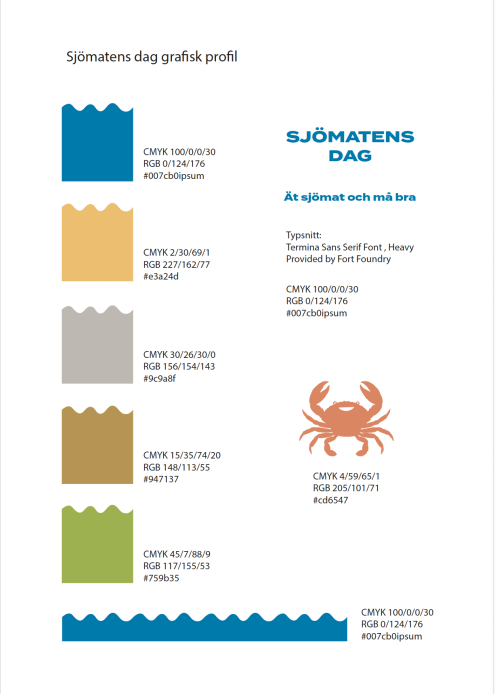 Sjömatens dag grafisk profil

CMYK 100/0/0/30
RGB 0/124/176
#007cb0ipsum

CMYK 2/30/69/1
RGB 227/162/77
#e3a24d

CMYK 30/26/30/0
RGB 156/154/143
#9c9a8f

CMYK 15/35/74/20
RGB 148/113/55
#947137

CMYK 45/7/88/9
RGB 117/155/53
#759b35

SJÖMATENS DAG

Ät sjömat och må bra

Typsnitt:
Termina Sans Serif Font , Heavy
Provided by Fort Foundry

CMYK 100/0/0/30
RGB 0/124/176
#007cb0ipsum

CMYK 4/59/65/1
RGB 205/101/71
#cd6547

CMYK 100/0/0/30
RGB 0/124/176
#007cb0ipsum